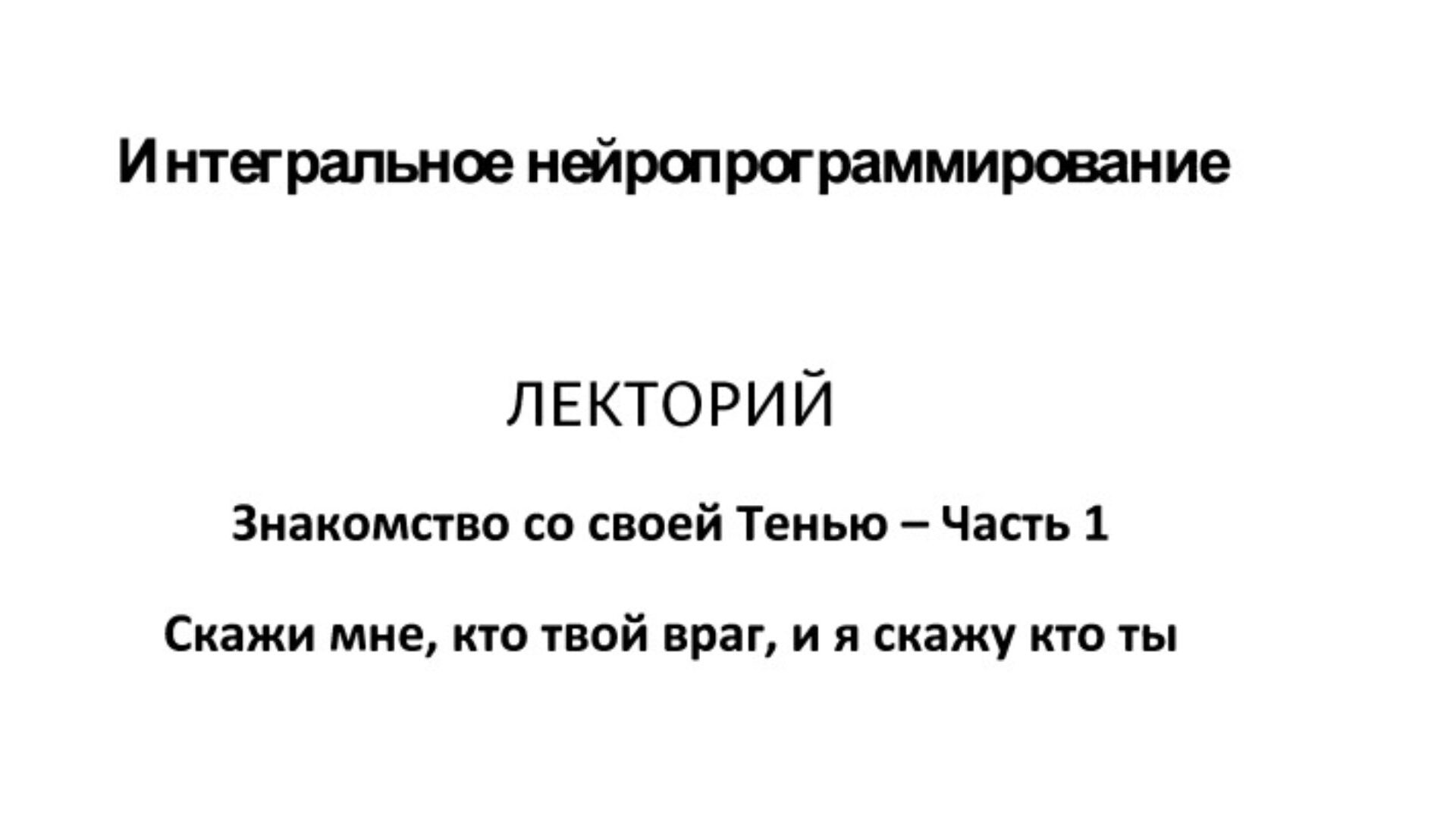 Интегральное нейропрограммирование

ЛЕКТОРИЙ

Знакомство со своей Тенью – Часть 1

Скажи мне, кто твой враг, и я скажу кто ты